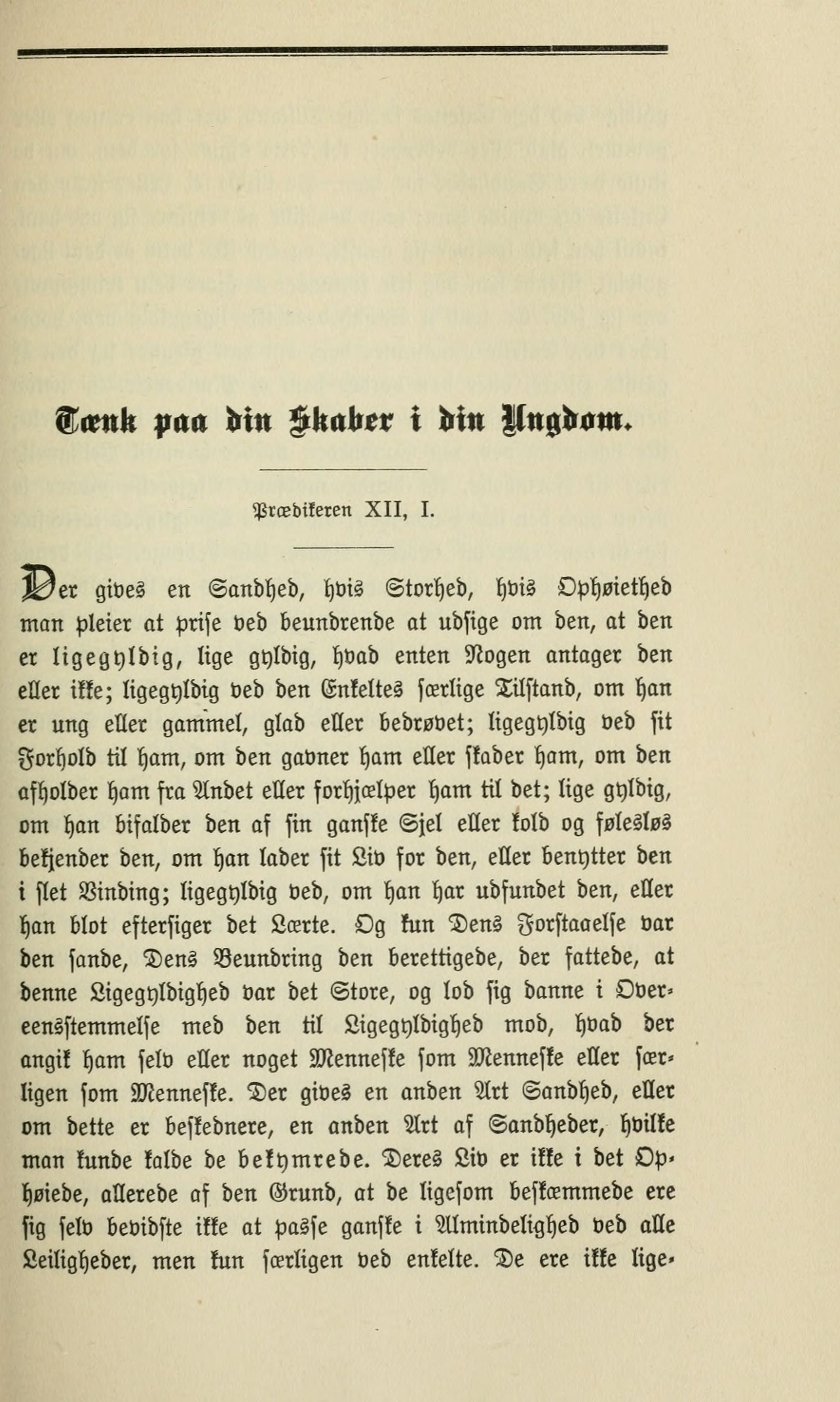 Tænk paa din Skaber i din Ungdom.

Prædikeren XII, I.

Der gives en Sandhed, hvis Storhed, hvis Ophøiethed man pleier at prise ved beundrende at udsige om den, at den er ligegyldig, lige gyldig, hvad enten Nogen antager den eller ikke; ligegyldig ved den Enkeltes særlige Tilstand, om han er ung eller gammel, glad eller bedrøvet; ligegyldig ved sit Forhold til ham, om den gavner ham eller skader ham, om den afholder ham fra Andet eller forhjælper ham til det; lige gyldig, om han bifalder den af sin ganske Sjel eller kold og følesløs bekjender den, om han lader sit Liv for den, eller benytter den i slet Vinding; ligegyldig ved, om han har udfundet den, eller han blot eftersiger det Lærte. Og kun Dens Forstaaelse var den sande, Dens Beundring den berettigede, der fattede, at denne Ligegyldighed var det Store, og lod sig danne i Overeensstemmelse med den til Ligegyldighed mod, hvad der angik ham selv eller noget Menneske som Menneske eller særligen som Menneske. Der gives en anden Art Sandhed, eller om dette er beskednere, en anden Art af Sandheder, hvilke man kunde kalde de bekymrede. Deres Liv er ikke i det Ophøiede, allerede af den Grund, at de ligesom beskæmmede ere sig selv bevidste ikke at passe ganske i Almindelighed ved alle Leiligheder, men kun særligen ved enkelte. De ere ikke lige-